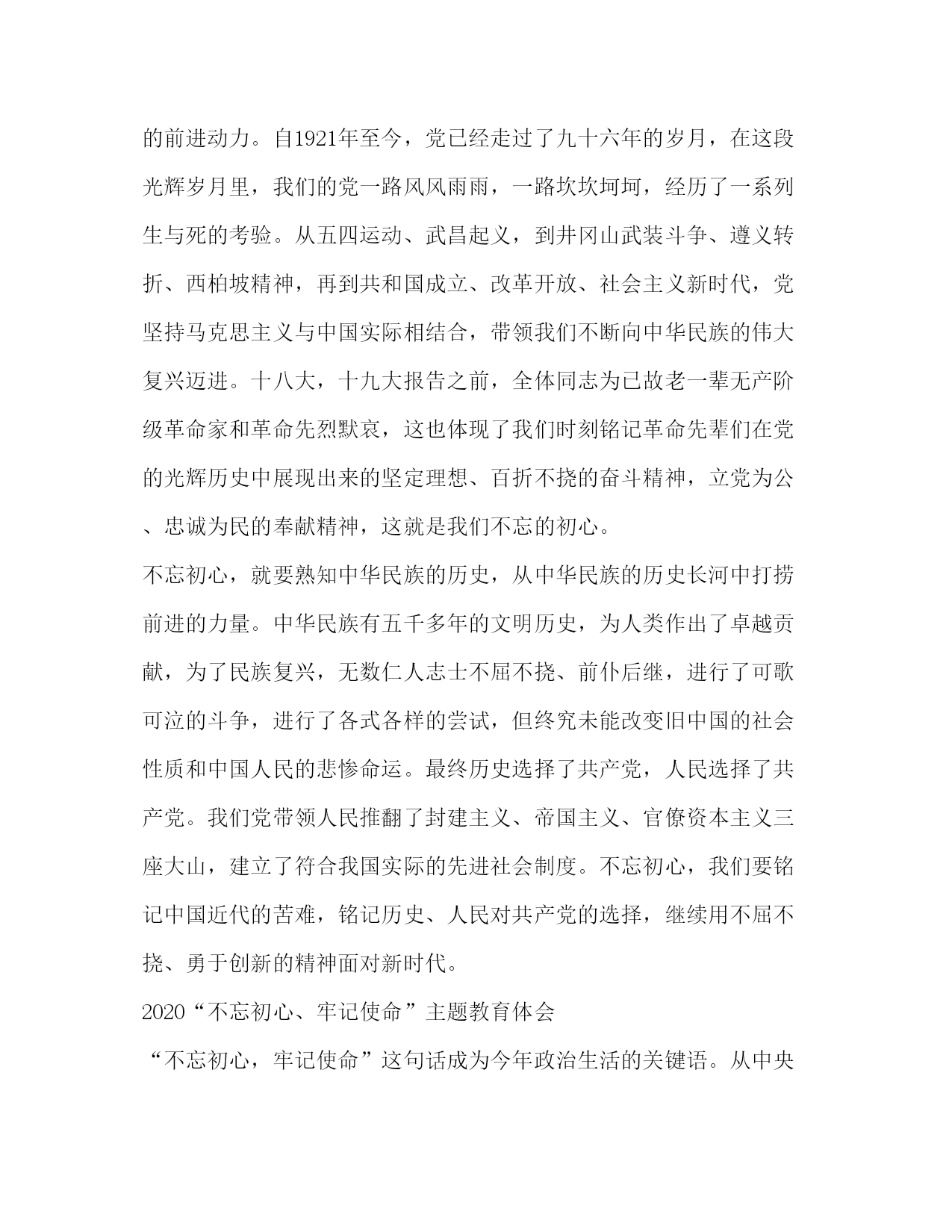 的前进动力。自1921年至今，党已经走过了九十六年的岁月，在这段光辉岁月里，我们的党一路风风雨雨，一路坎坎坷坷，经历了一系列生与死的考验。从五四运动、武昌起义，到井冈山武装斗争、遵义转折、西柏坡精神，再到共和国成立、改革开放、社会主义新时代，党坚持马克思主义与中国实际相结合，带领我们不断向中华民族的伟大复兴迈进。十八大，十九大报告之前，全体同志为已故老一辈无产阶级革命家和革命先烈默哀，这也体现了我们时刻铭记革命先辈们在党的光辉历史中展现出来的坚定理想、百折不挠的奋斗精神，立党为公、忠诚为民的奉献精神，这就是我们不忘的初心。

不忘初心，就要熟知中华民族的历史，从中华民族的历史长河中打捞前进的力量。中华民族有五千多年的文明历史，为人类作出了卓越贡献，为了民族复兴，无数仁人志士不屈不挠、前仆后继，进行了可歌可泣的斗争，进行了各式各样的尝试，但终究未能改变旧中国的社会性质和中国人民的悲惨命运。最终历史选择了共产党，人民选择了共产党。我们党带领人民推翻了封建主义、帝国主义、官僚资本主义三座大山，建立了符合我国实际的先进社会制度。不忘初心，我们要铭记中国近代的苦难，铭记历史、人民对共产党的选择，继续用不屈不挠、勇于创新的精神面对新时代。

2020“不忘初心、牢记使命”主题教育体会

“不忘初心，牢记使命”这句话成为今年政治生活的关键语。从中央